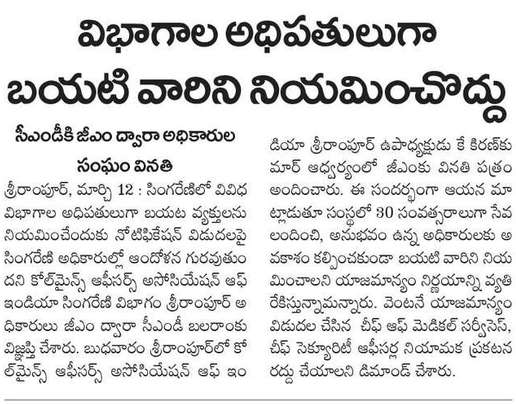 విభాగాల అధిపతులుగా బయటి వారిని నియమించొద్దు

సీఎండీకి జీఎం ద్వారా అధికారుల సంఘం వినతి

శ్రీరాంపూర్, మార్చి 12 : సింగరేణిలో వివిధ విభాగాల అధిపతులుగా బయట వ్యక్తులను నియమించేందుకు నోటిఫికేషన్ విడుదలపై సింగరేణి అధికారుల్లో ఆందోళన గురవుతుందని కోల్‌మైన్స్ ఆఫీసర్స్ అసోసియేషన్ ఆఫ్ ఇండియా సింగరేణి విభాగం శ్రీరాంపూర్ అధికారులు జీఎం ద్వారా సీఎండీ బలరాంకు విజ్ఞప్తి చేశారు. బుధవారం శ్రీరాంపూర్‌లో కోల్‌మైన్స్ ఆఫీసర్స్ అసోసియేషన్ ఆఫ్ ఇండియా శ్రీరాంపూర్ ఉపాధ్యక్షుడు కే కిరణ్‌కుమార్ ఆధ్వర్యంలో జీఎంకు వినతి పత్రం అందించారు. ఈ సందర్భంగా ఆయన మాట్లాడుతూ సంస్థలో 30 సంవత్సరాలుగా సేవలందించి, అనుభవం ఉన్న అధికారులకు అవకాశం కల్పించకుండా బయటి వారిని నియమించాలని యాజమాన్యం నిర్ణయాన్ని వ్యతిరేకిస్తున్నామన్నారు. వెంటనే యాజమాన్యం విడుదల చేసిన చీఫ్ ఆఫ్ మెడికల్ సర్వీసెస్, చీఫ్ సెక్యూరిటీ ఆఫీసర్ల నియామక ప్రకటన రద్దు చేయాలని డిమాండ్ చేశారు.